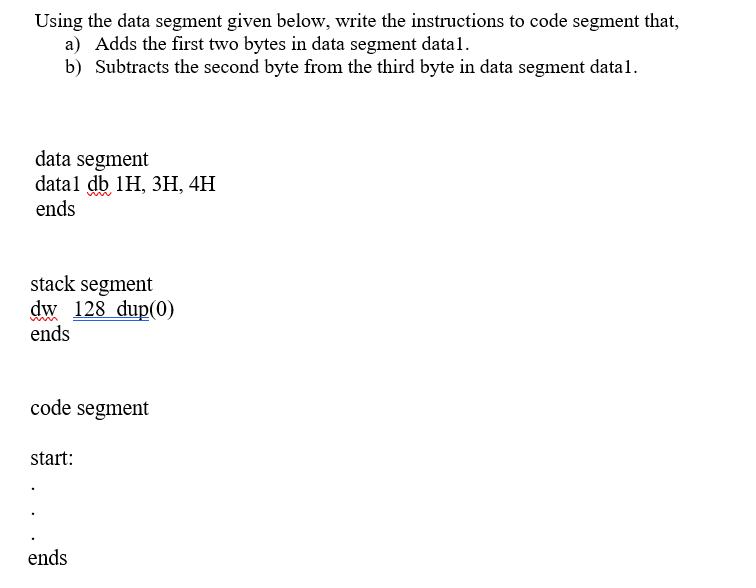 Using the data segment given below, write the instructions to code segment that,
a) Adds the first two bytes in data segment data1.
b) Subtracts the second byte from the third byte in data segment data1.

data segment
data1 db 1H, 3H, 4H
ends

stack segment
dw 128 dup(0)
ends

code segment

start:
.
.
.
ends